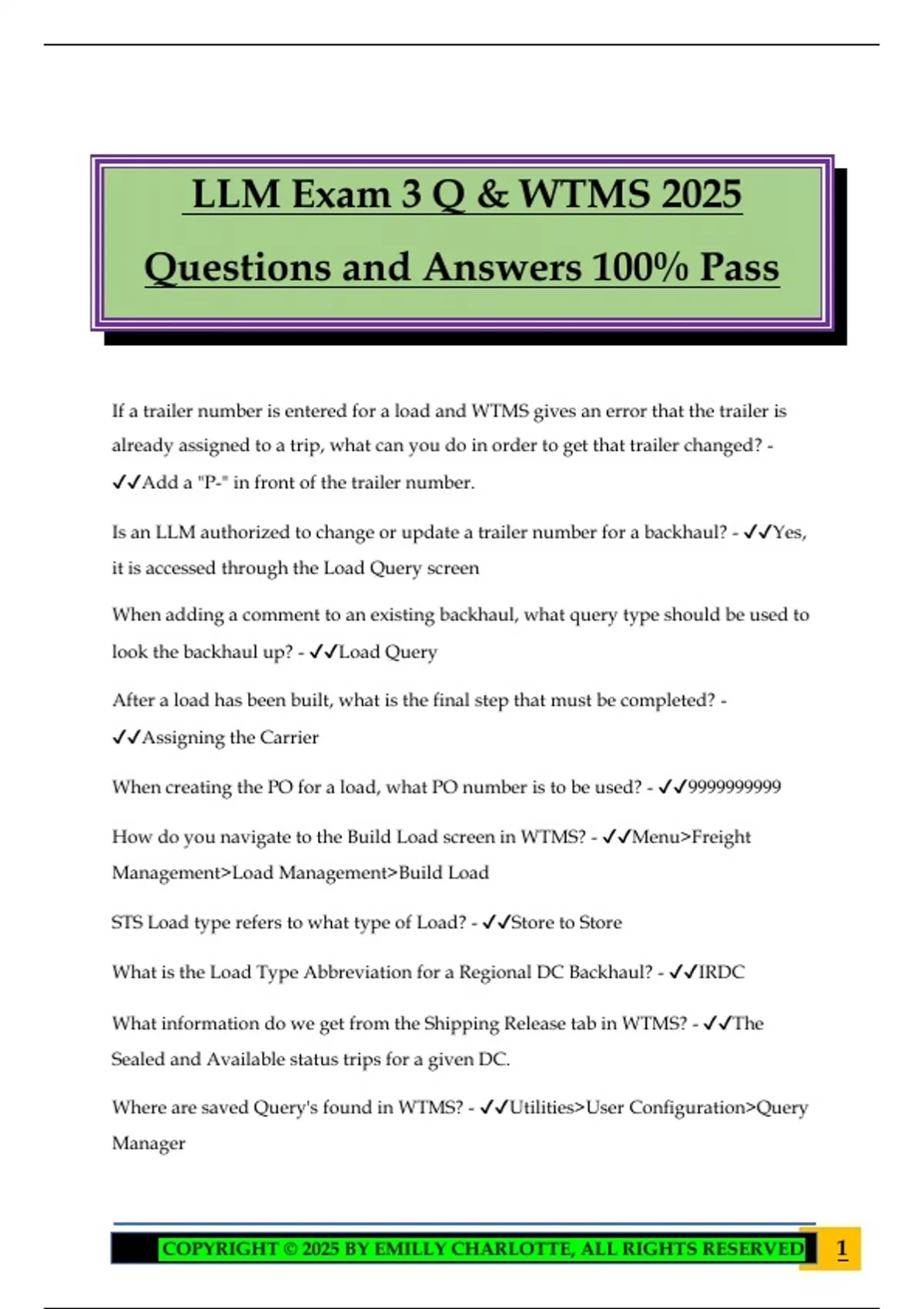 LLM Exam 3 Q & WTMS 2025

Questions and Answers 100% Pass

If a trailer number is entered for a load and WTMS gives an error that the trailer is already assigned to a trip, what can you do in order to get that trailer changed? - ✓✓Add a "P-" in front of the trailer number.

Is an LLM authorized to change or update a trailer number for a backhaul? - ✓✓Yes, it is accessed through the Load Query screen

When adding a comment to an existing backhaul, what query type should be used to look the backhaul up? - ✓✓Load Query

After a load has been built, what is the final step that must be completed? - ✓✓Assigning the Carrier

When creating the PO for a load, what PO number is to be used? - ✓✓9999999999

How do you navigate to the Build Load screen in WTMS? - ✓✓Menu>Freight Management>Load Management>Build Load

STS Load type refers to what type of Load? - ✓✓Store to Store

What is the Load Type Abbreviation for a Regional DC Backhaul? - ✓✓IRDC

What information do we get from the Shipping Release tab in WTMS? - ✓✓The Sealed and Available status trips for a given DC.

Where are saved Query's found in WTMS? - ✓✓Utilities>User Configuration>Query Manager

COPYRIGHT © 2025 BY EMILLY CHARLOTTE, ALL RIGHTS RESERVED 1